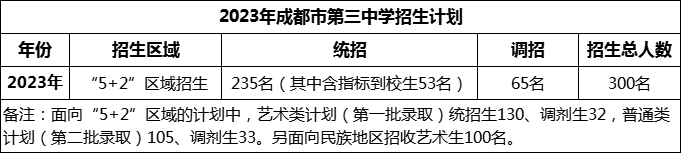 2023年成都市第三中学招生计划

| 年份 | 招生区域 | 统招 | 调招 | 招生总人数 |
|---|---|---|---|---|
| 2023年 | “5+2”区域招生 | 235名（其中含指标到校生53名） | 65名 | 300名 |

备注：面向“5+2”区域的计划中，艺术类计划（第一批录取）统招生130、调剂生32，普通类计划（第二批录取）105、调剂生33。另面向民族地区招收艺术生100名。